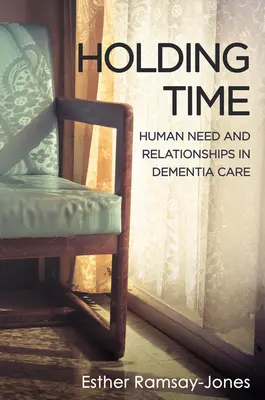 HOLDING TIME

HUMAN NEED AND RELATIONSHIPS IN DEMENTIA CARE

Esther Ramsay-Jones